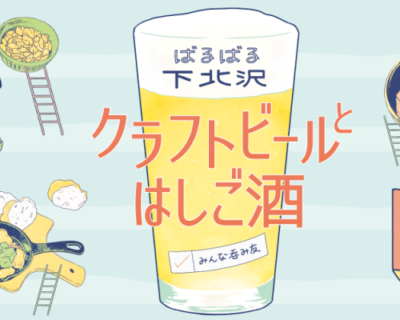 ばるばる
下北沢

クラフトビールと
はしご酒

みんな呑み友